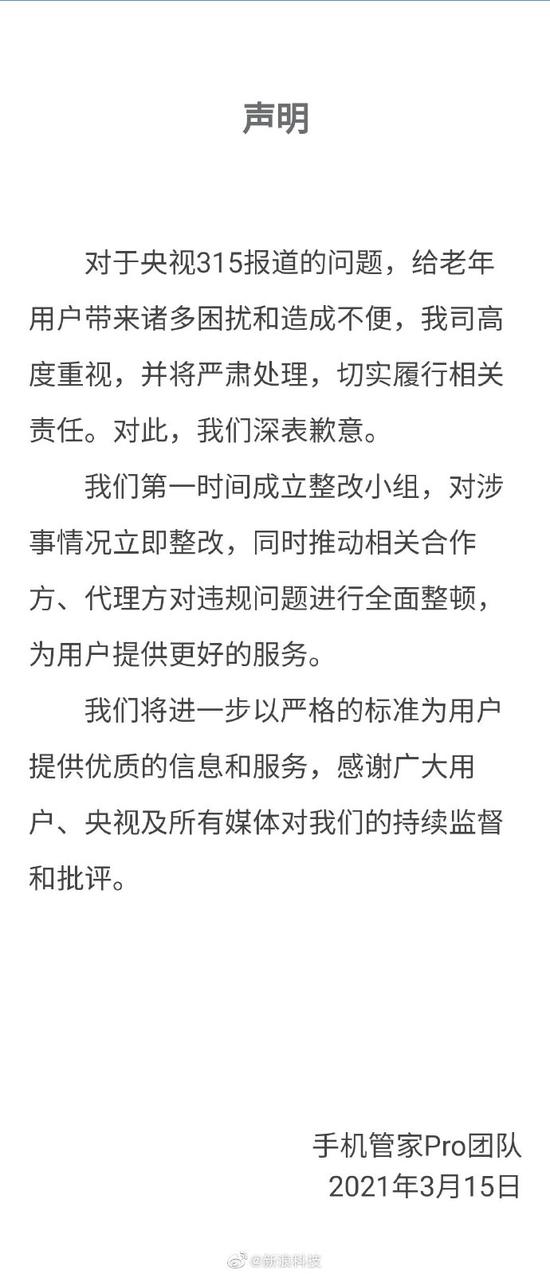 声明

对于央视315报道的问题，给老年用户带来诸多困扰和造成不便，我司高度重视，并将严肃处理，切实履行相关责任。对此，我们深表歉意。

我们第一时间成立整改小组，对涉事情况立即整改，同时推动相关合作方、代理方对违规问题进行全面整顿，为用户提供更好的服务。

我们将进一步以严格的标准为用户提供优质的信息和服务，感谢广大用户、央视及所有媒体对我们的持续监督和批评。

手机管家Pro团队
2021年3月15日

@新浪科技